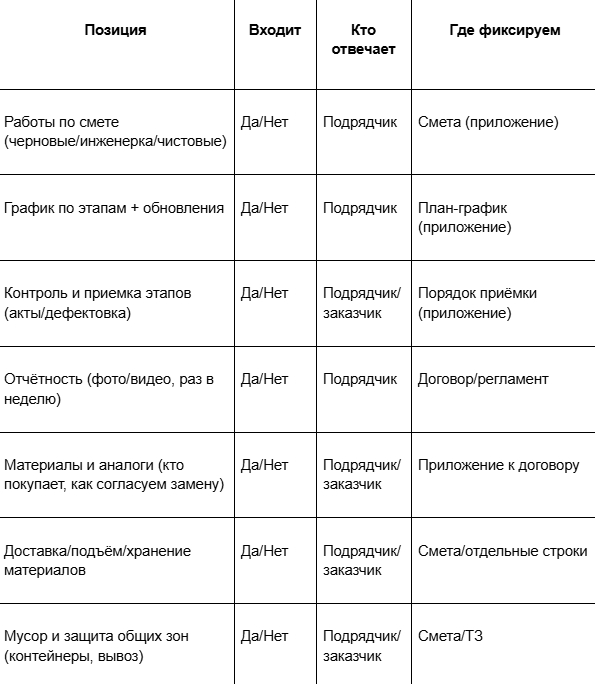 | Позиция | Входит | Кто отвечает | Где фиксируем |
|---|---|---|---|
| Работы по смете (черновые/инженерка/чистовые) | Да/Нет | Подрядчик | Смета (приложение) |
| График по этапам + обновления | Да/Нет | Подрядчик | План-график (приложение) |
| Контроль и приемка этапов (акты/дефектовка) | Да/Нет | Подрядчик/ заказчик | Порядок приёмки (приложение) |
| Отчётность (фото/видео, раз в неделю) | Да/Нет | Подрядчик | Договор/регламент |
| Материалы и аналоги (кто покупает, как согласуем замену) | Да/Нет | Подрядчик/ заказчик | Приложение к договору |
| Доставка/подъём/хранение материалов | Да/Нет | Подрядчик/ заказчик | Смета/отдельные строки |
| Мусор и защита общих зон (контейнеры, вывоз) | Да/Нет | Подрядчик/ заказчик | Смета/ТЗ |